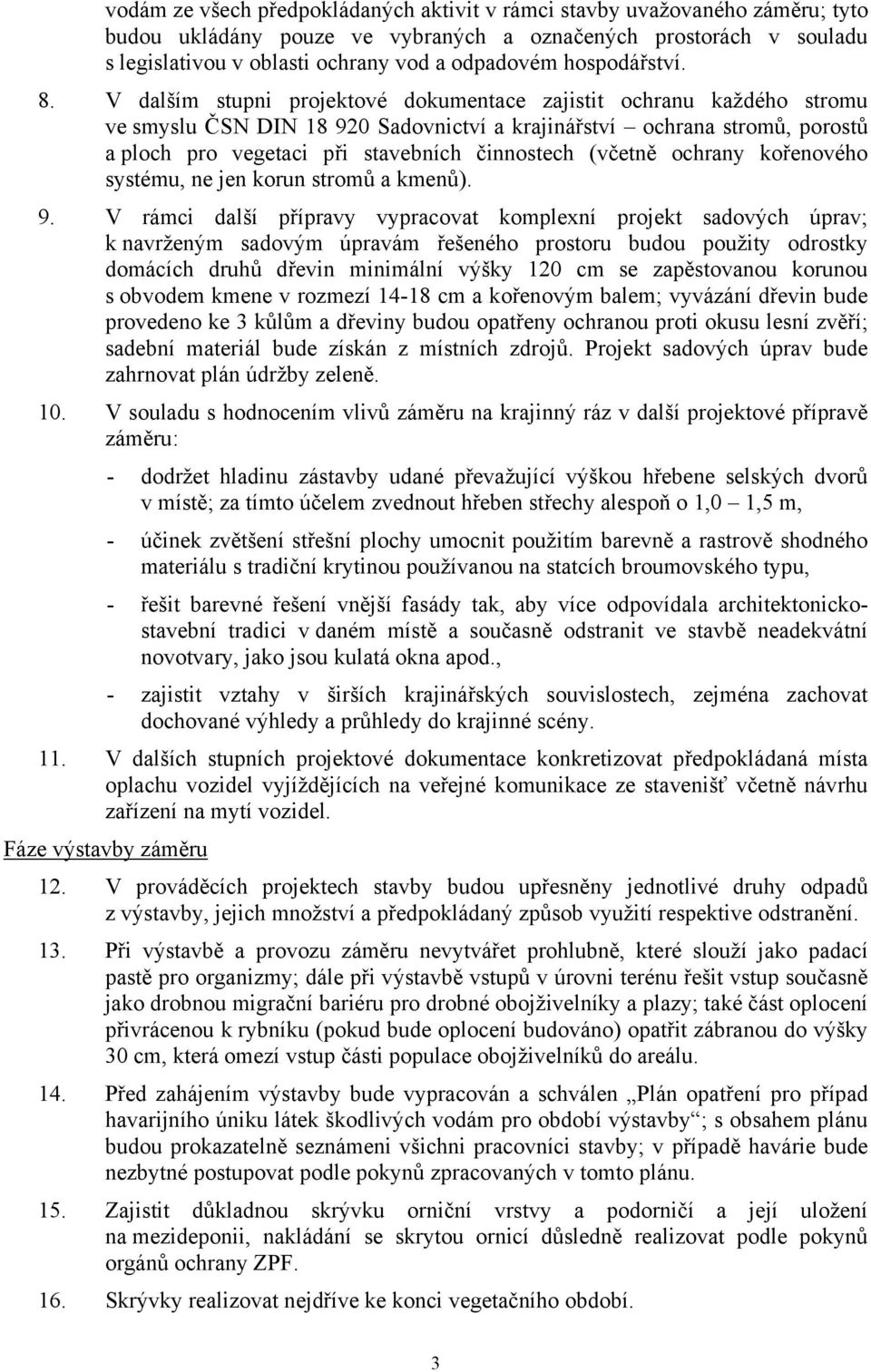 vodám ze všech předpokládaných aktivit v rámci stavby uvažovaného záměru; tyto budou ukládány pouze ve vybraných a označených prostorách v souladu s legislativou v oblasti ochrany vod a odpadovém hospodářství.

8. V dalším stupni projektové dokumentace zajistit ochranu každého stromu ve smyslu ČSN DIN 18 920 Sadovnictví a krajinářství – ochrana stromů, porostů a ploch pro vegetaci při stavebních činnostech (včetně ochrany kořenového systému, ne jen korun stromů a kmenů).

9. V rámci další přípravy vypracovat komplexní projekt sadových úprav; k navrženým sadovým úpravám řešeného prostoru budou použity odrostky domácích druhů dřevin minimální výšky 120 cm se zapěstovanou korunou s obvodem kmene v rozmezí 14-18 cm a kořenovým balem; vyvázání dřevin bude provedeno ke 3 kůlům a dřeviny budou opatřeny ochranou proti okusu lesní zvěří; sadební materiál bude získán z místních zdrojů. Projekt sadových úprav bude zahrnovat plán údržby zeleně.

10. V souladu s hodnocením vlivů záměru na krajinný ráz v další projektové přípravě záměru:

- dodržet hladinu zástavby udané převažující výškou hřebene selských dvorů v místě; za tímto účelem zvednout hřeben střechy alespoň o 1,0 – 1,5 m,

- účinek zvětšení střešní plochy umocnit použitím barevně a rastrově shodného materiálu s tradiční krytinou používanou na statcích broumovského typu,

- řešit barevné řešení vnější fasády tak, aby více odpovídala architektonicko-stavební tradici v daném místě a současně odstranit ve stavbě neadekvátní novotvary, jako jsou kulatá okna apod.,

- zajistit vztahy v širších krajinářských souvislostech, zejména zachovat dochované výhledy a průhledy do krajinné scény.

11. V dalších stupních projektové dokumentace konkretizovat předpokládaná místa oplachu vozidel vyjíždějících na veřejné komunikace ze stavenišť včetně návrhu zařízení na mytí vozidel.

Fáze výstavby záměru

12. V prováděcích projektech stavby budou upřesněny jednotlivé druhy odpadů z výstavby, jejich množství a předpokládaný způsob využití respektive odstranění.

13. Při výstavbě a provozu záměru nevytvářet prohlubně, které slouží jako padací pastě pro organizmy; dále při výstavbě vstupů v úrovni terénu řešit vstup současně jako drobnou migrační bariéru pro drobné obojživelníky a plazy; také část oplocení přivrácenou k rybníku (pokud bude oplocení budováno) opatřit zábranou do výšky 30 cm, která omezí vstup části populace obojživelníků do areálu.

14. Před zahájením výstavby bude vypracován a schválen „Plán opatření pro případ havarijního úniku látek škodlivých vodám pro období výstavby“; s obsahem plánu budou prokazatelně seznámeni všichni pracovníci stavby; v případě havárie bude nezbytné postupovat podle pokynů zpracovaných v tomto plánu.

15. Zajistit důkladnou skrývku orniční vrstvy a podorničí a její uložení na mezideponii, nakládání se skrytou ornicí důsledně realizovat podle pokynů orgánů ochrany ZPF.

16. Skrývky realizovat nejdříve ke konci vegetačního období.

3